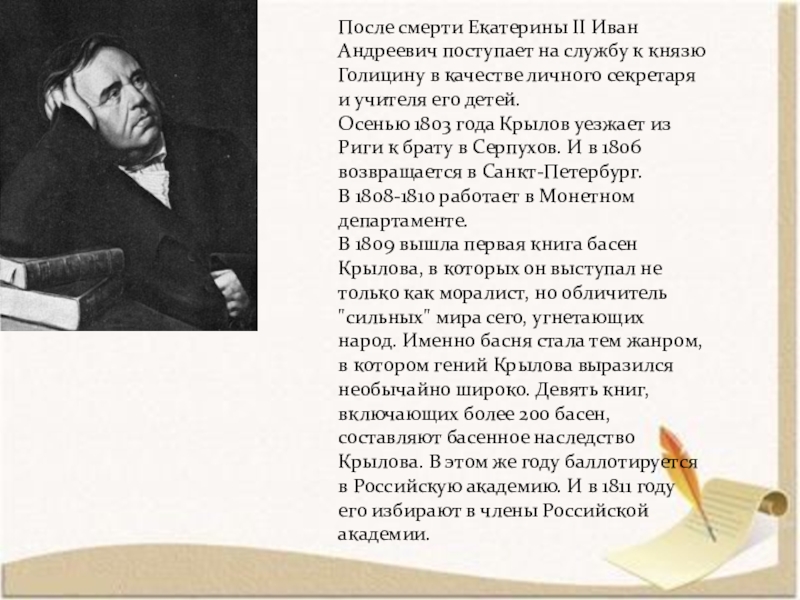 После смерти Екатерины II Иван Андреевич поступает на службу к князю Голицину в качестве личного секретаря и учителя его детей.
Осенью 1803 года Крылов уезжает из Риги к брату в Серпухов. И в 1806 возвращается в Санкт-Петербург.
В 1808-1810 работает в Монетном департаменте.
В 1809 вышла первая книга басен Крылова, в которых он выступал не только как моралист, но обличитель "сильных" мира сего, угнетающих народ. Именно басня стала тем жанром, в котором гений Крылова выразился необычайно широко. Девять книг, включающих более 200 басен, составляют басенное наследство Крылова. В этом же году баллотируется в Российскую академию. И в 1811 году его избирают в члены Российской академии.